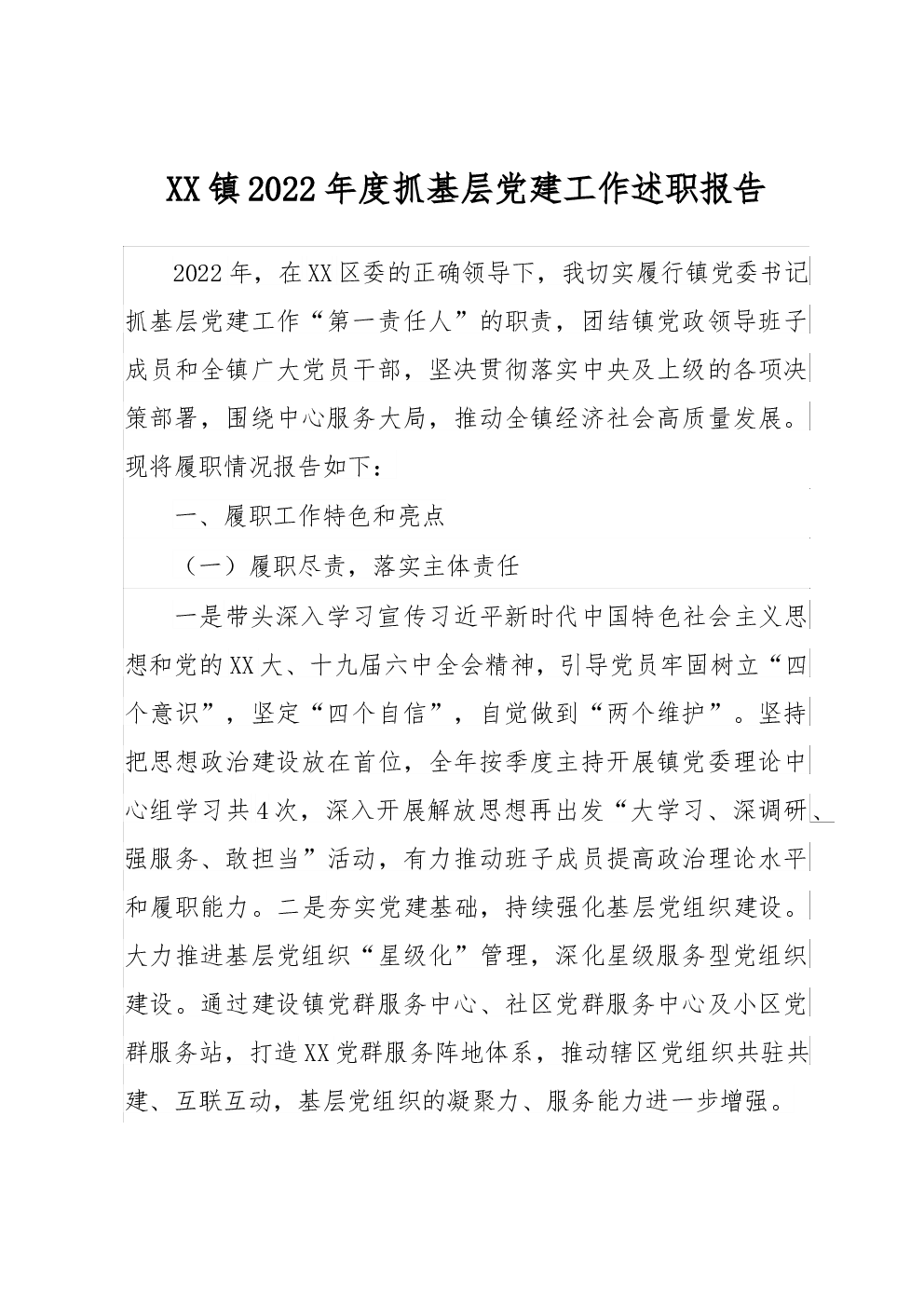 XX镇2022年度抓基层党建工作述职报告

2022年，在XX区委的正确领导下，我切实履行镇党委书记抓基层党建工作“第一责任人”的职责，团结镇党政领导班子成员和全镇广大党员干部，坚决贯彻落实中央及上级的各项决策部署，围绕中心服务大局，推动全镇经济社会高质量发展。现将履职情况报告如下：

一、履职工作特色和亮点

（一）履职尽责，落实主体责任

一是带头深入学习宣传习近平新时代中国特色社会主义思想和党的XX大、十九届六中全会精神，引导党员牢固树立“四个意识”，坚定“四个自信”，自觉做到“两个维护”。坚持把思想政治建设放在首位，全年按季度主持开展镇党委理论中心组学习共4次，深入开展解放思想再出发“大学习、深调研、强服务、敢担当”活动，有力推动班子成员提高政治理论水平和履职能力。二是夯实党建基础，持续强化基层党组织建设。大力推进基层党组织“星级化”管理，深化星级服务型党组织建设。通过建设镇党群服务中心、社区党群服务中心及小区党群服务站，打造XX党群服务阵地体系，推动辖区党组织共驻共建、互联互动，基层党组织的凝聚力、服务能力进一步增强。